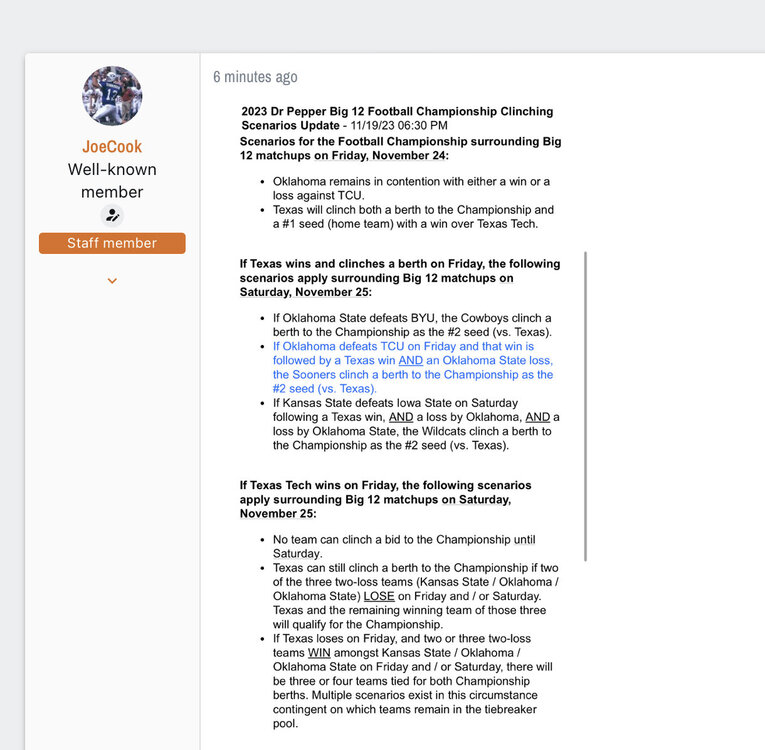 JoeCook
Well-known member
Staff member

6 minutes ago

2023 Dr Pepper Big 12 Football Championship Clinching Scenarios Update - 11/19/23 06:30 PM
Scenarios for the Football Championship surrounding Big 12 matchups on Friday, November 24:

- Oklahoma remains in contention with either a win or a loss against TCU.
- Texas will clinch both a berth to the Championship and a #1 seed (home team) with a win over Texas Tech.

If Texas wins and clinches a berth on Friday, the following scenarios apply surrounding Big 12 matchups on Saturday, November 25:

- If Oklahoma State defeats BYU, the Cowboys clinch a berth to the Championship as the #2 seed (vs. Texas).
- If Oklahoma defeats TCU on Friday and that win is followed by a Texas win AND an Oklahoma State loss, the Sooners clinch a berth to the Championship as the #2 seed (vs. Texas).
- If Kansas State defeats Iowa State on Saturday following a Texas win, AND a loss by Oklahoma, AND a loss by Oklahoma State, the Wildcats clinch a berth to the Championship as the #2 seed (vs. Texas).

If Texas Tech wins on Friday, the following scenarios apply surrounding Big 12 matchups on Saturday, November 25:

- No team can clinch a bid to the Championship until Saturday.
- Texas can still clinch a berth to the Championship if two of the three two-loss teams (Kansas State / Oklahoma / Oklahoma State) LOSE on Friday and / or Saturday. Texas and the remaining winning team of those three will qualify for the Championship.
- If Texas loses on Friday, and two or three two-loss teams WIN amongst Kansas State / Oklahoma / Oklahoma State on Friday and / or Saturday, there will be three or four teams tied for both Championship berths. Multiple scenarios exist in this circumstance contingent on which teams remain in the tiebreaker pool.